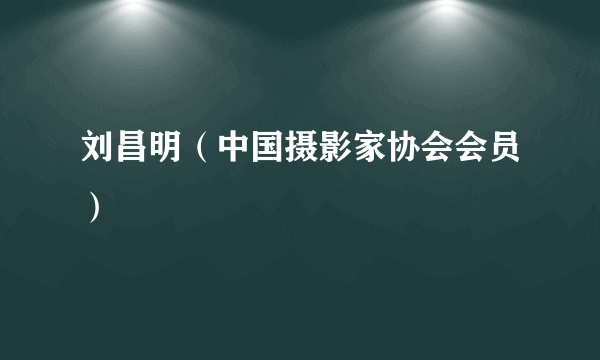 刘昌明（中国摄影家协会会员）